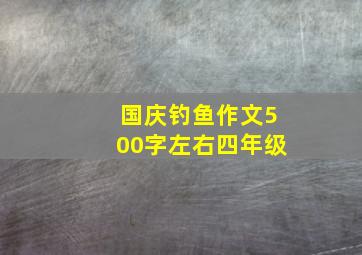 国庆钓鱼作文500字左右四年级